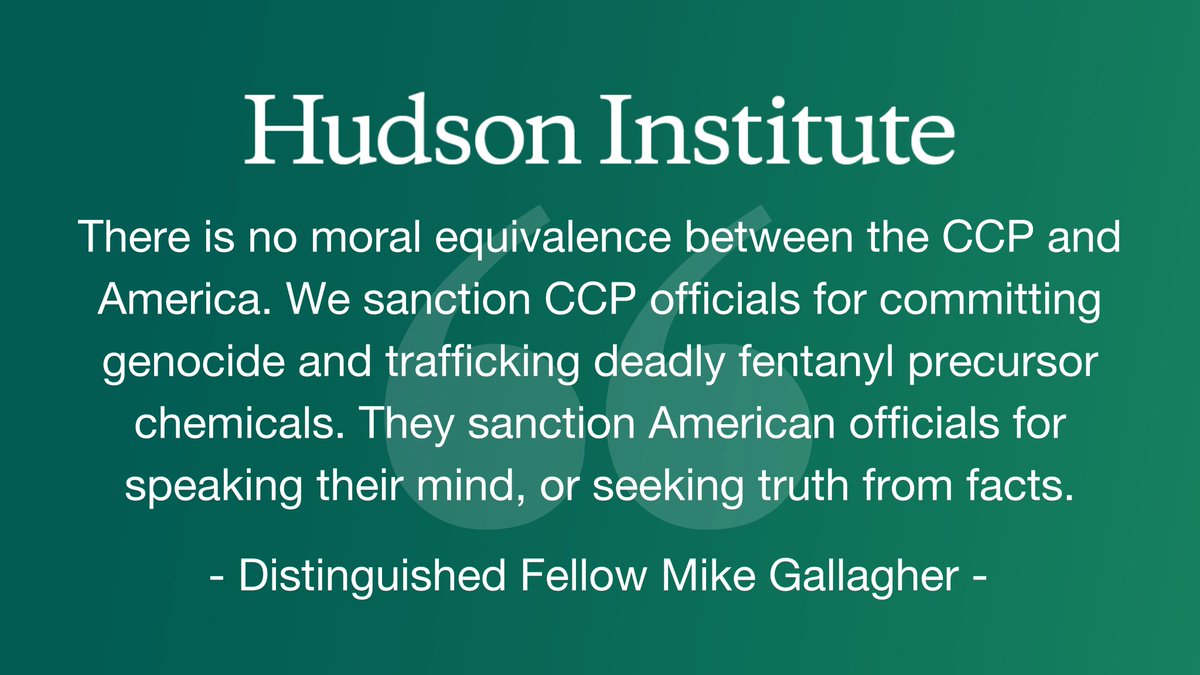 Hudson Institute

There is no moral equivalence between the CCP and America. We sanction CCP officials for committing genocide and trafficking deadly fentanyl precursor chemicals. They sanction American officials for speaking their mind, or seeking truth from facts.

- Distinguished Fellow Mike Gallagher -